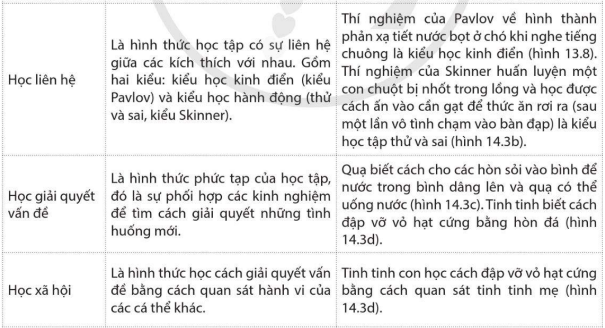 | | | |
|---|---|---|
| Học liên hệ | Là hình thức học tập có sự liên hệ giữa các kích thích với nhau. Gồm hai kiểu: kiểu học kinh điển (kiểu Pavlov) và kiểu học hành động (thử và sai, kiểu Skinner). | Thí nghiệm của Pavlov về hình thành phản xạ tiết nước bọt ở chó khi nghe tiếng chuông là kiểu học kinh điển (hình 13.8). Thí nghiệm của Skinner huấn luyện một con chuột bị nhốt trong lồng và học được cách ấn vào cần gạt để thức ăn rơi ra (sau một lần vô tình chạm vào bàn đạp) là kiểu học tập thử và sai (hình 14.3b). |
| Học giải quyết vấn đề | Là hình thức phức tạp của học tập, đó là sự phối hợp các kinh nghiệm để tìm cách giải quyết những tình huống mới. | Quạ biết cách cho các hòn sỏi vào bình để nước trong bình dâng lên và quạ có thể uống nước (hình 14.3c). Tinh tinh biết cách đập vỡ vỏ hạt cứng bằng hòn đá (hình 14.3d). |
| Học xã hội | Là hình thức học cách giải quyết vấn đề bằng cách quan sát hành vi của các cá thể khác. | Tinh tinh con học cách đập vỡ vỏ hạt cứng bằng cách quan sát tinh tinh mẹ (hình 14.3d). |